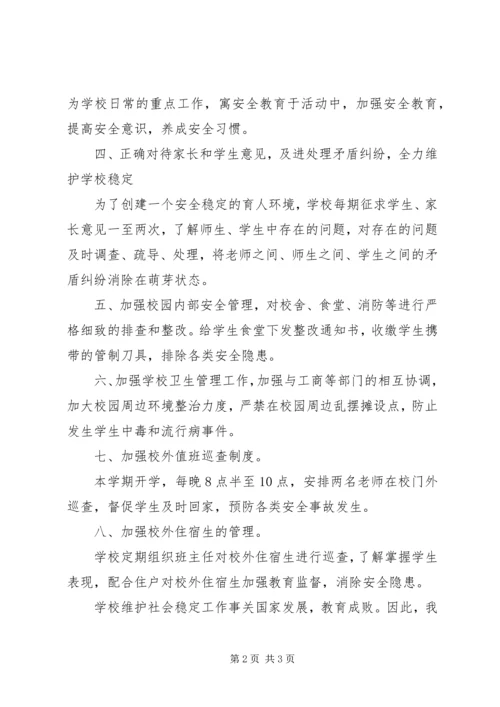 为学校日常的重点工作，寓安全教育于活动中，加强安全教育，提高安全意识，养成安全习惯。

四、正确对待家长和学生意见，及进处理矛盾纠纷，全力维护学校稳定

为了创建一个安全稳定的育人环境，学校每期征求学生、家长意见一至两次，了解师生、学生中存在的问题，对存在的问题及时调查、疏导、处理，将老师之间、师生之间、学生之间的矛盾纠纷消除在萌芽状态。

五、加强校园内部安全管理，对校舍、食堂、消防等进行严格细致的排查和整改。给学生食堂下发整改通知书，收缴学生携带的管制刀具，排除各类安全隐患。

六、加强学校卫生管理工作，加强与工商等部门的相互协调，加大校园周边环境整治力度，严禁在校园周边乱摆摊设点，防止发生学生中毒和流行病事件。

七、加强校外值班巡查制度。

本学期开学，每晚8点半至10点，安排两名老师在校门外巡查，督促学生及时回家，预防各类安全事故发生。

八、加强校外住宿生的管理。

学校定期组织班主任对校外住宿生进行巡查，了解掌握学生表现，配合住户对校外住宿生加强教育监督，消除安全隐患。

学校维护社会稳定工作事关国家发展，教育成败。因此，我

第2页 共3页